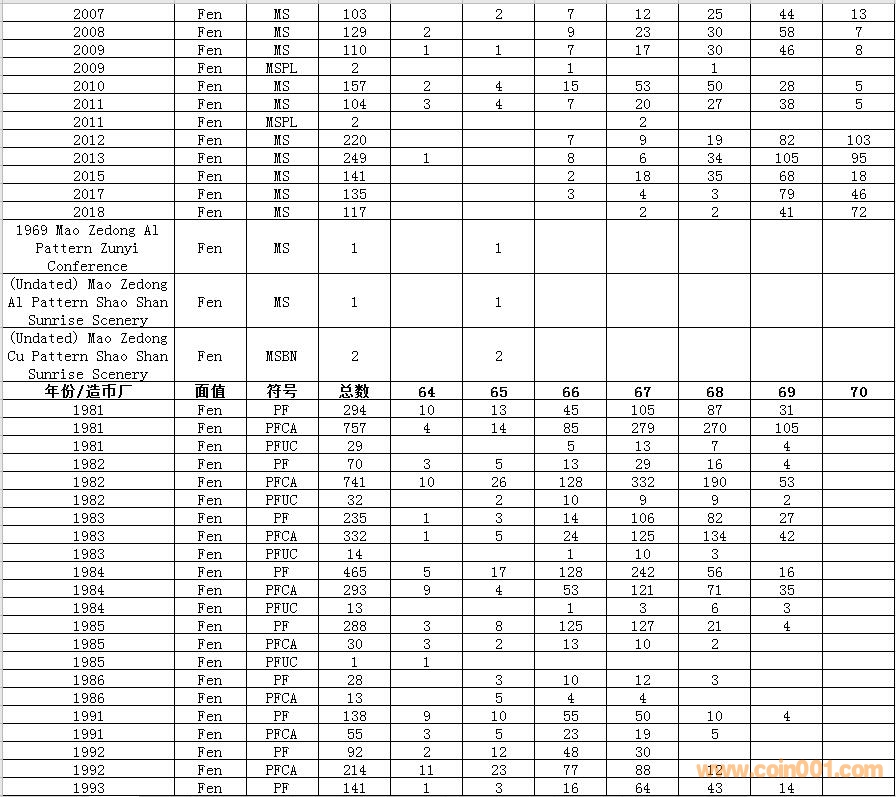 | 2007 | Fen | MS | 103 | | 2 | 7 | 12 | 25 | 44 | 13 |
|---|---|---|---|---|---|---|---|---|---|---|
| 2008 | Fen | MS | 129 | 2 | | 9 | 23 | 30 | 58 | 7 |
| 2009 | Fen | MS | 110 | 1 | 1 | 7 | 17 | 30 | 46 | 8 |
| 2009 | Fen | MSPL | 2 | | | 1 | | 1 | | |
| 2010 | Fen | MS | 157 | 2 | 4 | 15 | 53 | 50 | 28 | 5 |
| 2011 | Fen | MS | 104 | 3 | 4 | 7 | 20 | 27 | 38 | 5 |
| 2011 | Fen | MSPL | 2 | | | | 2 | | | |
| 2012 | Fen | MS | 220 | | | 7 | 9 | 19 | 82 | 103 |
| 2013 | Fen | MS | 249 | 1 | | 8 | 6 | 34 | 105 | 95 |
| 2015 | Fen | MS | 141 | | | 2 | 18 | 35 | 68 | 18 |
| 2017 | Fen | MS | 135 | | | 3 | 4 | 3 | 79 | 46 |
| 2018 | Fen | MS | 117 | | | | 2 | 2 | 41 | 72 |
| 1969 Mao Zedong Al Pattern Zunyi Conference | Fen | MS | 1 | | 1 | | | | | |
| (Undated) Mao Zedong Al Pattern Shao Shan Sunrise Scenery | Fen | MS | 1 | | 1 | | | | | |
| (Undated) Mao Zedong Cu Pattern Shao Shan Sunrise Scenery | Fen | MSBN | 2 | | 2 | | | | | |
| 年份/造币厂 | 面值 | 符号 | 总数 | 64 | 65 | 66 | 67 | 68 | 69 | 70 |
| 1981 | Fen | PF | 294 | 10 | 13 | 45 | 105 | 87 | 31 | |
| 1981 | Fen | PFCA | 757 | 4 | 14 | 85 | 279 | 270 | 105 | |
| 1981 | Fen | PFUC | 29 | | | 5 | 13 | 7 | 4 | |
| 1982 | Fen | PF | 70 | 3 | 5 | 13 | 29 | 16 | 4 | |
| 1982 | Fen | PFCA | 741 | 10 | 26 | 128 | 332 | 190 | 53 | |
| 1982 | Fen | PFUC | 32 | | 2 | 10 | 9 | 9 | 2 | |
| 1983 | Fen | PF | 235 | 1 | 3 | 14 | 106 | 82 | 27 | |
| 1983 | Fen | PFCA | 332 | 1 | 5 | 24 | 125 | 134 | 42 | |
| 1983 | Fen | PFUC | 14 | | | 1 | 10 | 3 | | |
| 1984 | Fen | PF | 465 | 5 | 17 | 128 | 242 | 56 | 16 | |
| 1984 | Fen | PFCA | 293 | 9 | 4 | 53 | 121 | 71 | 35 | |
| 1984 | Fen | PFUC | 13 | | | 1 | 3 | 6 | 3 | |
| 1985 | Fen | PF | 288 | 3 | 8 | 125 | 127 | 21 | 4 | |
| 1985 | Fen | PFCA | 30 | 3 | 2 | 13 | 10 | 2 | | |
| 1985 | Fen | PFUC | 1 | 1 | | | | | | |
| 1986 | Fen | PF | 28 | | 3 | 10 | 12 | 3 | | |
| 1986 | Fen | PFCA | 13 | | 5 | 4 | 4 | | | |
| 1991 | Fen | PF | 138 | 9 | 10 | 55 | 50 | 10 | 4 | |
| 1991 | Fen | PFCA | 55 | 3 | 5 | 23 | 19 | 5 | | |
| 1992 | Fen | PF | 92 | 2 | 12 | 48 | 30 | | | |
| 1992 | Fen | PFCA | 214 | 11 | 23 | 77 | 88 | 12 | | |
| 1993 | Fen | PF | 141 | 1 | 3 | 16 | 64 | 43 | 14 | |

www.coin001.com